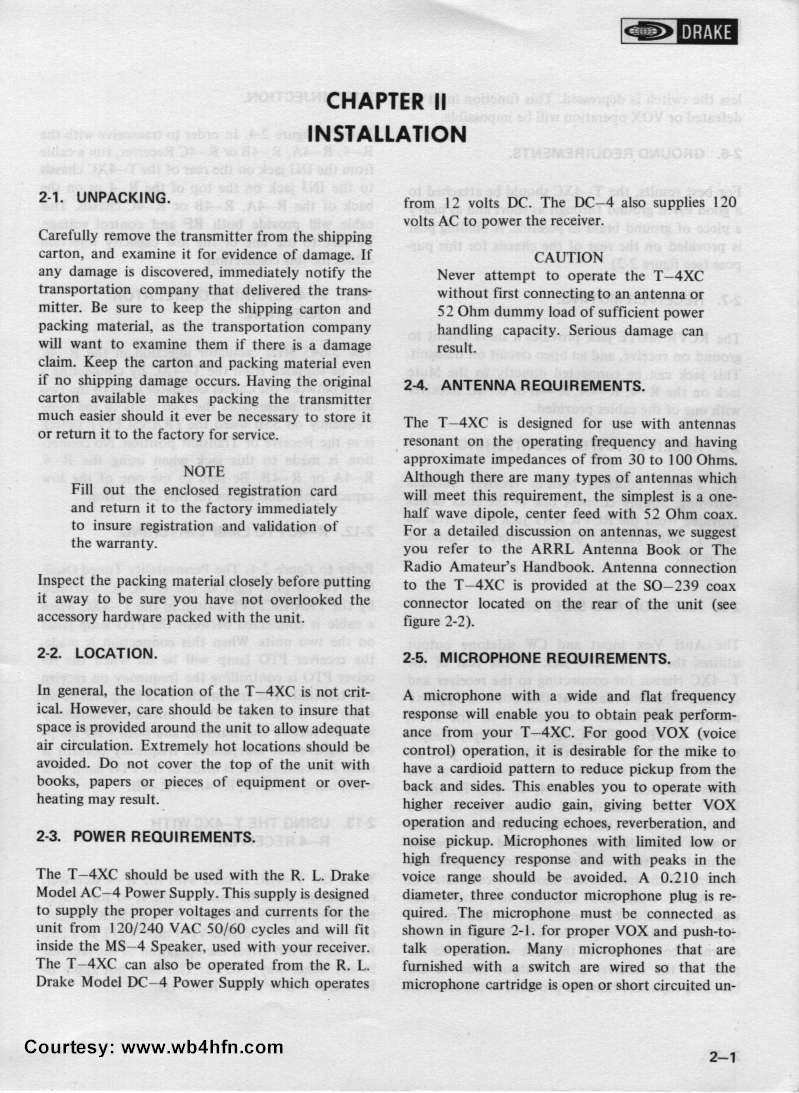 DRAKE

CHAPTER II
INSTALLATION

2-1. UNPACKING.

Carefully remove the transmitter from the shipping carton, and examine it for evidence of damage. If any damage is discovered, immediately notify the transportation company that delivered the transmitter. Be sure to keep the shipping carton and packing material, as the transportation company will want to examine them if there is a damage claim. Keep the carton and packing material even if no shipping damage occurs. Having the original carton available makes packing the transmitter much easier should it ever be necessary to store it or return it to the factory for service.

NOTE
Fill out the enclosed registration card and return it to the factory immediately to insure registration and validation of the warranty.

Inspect the packing material closely before putting it away to be sure you have not overlooked the accessory hardware packed with the unit.

2-2. LOCATION.

In general, the location of the T–4XC is not critical. However, care should be taken to insure that space is provided around the unit to allow adequate air circulation. Extremely hot locations should be avoided. Do not cover the top of the unit with books, papers or pieces of equipment or overheating may result.

2-3. POWER REQUIREMENTS.

The T–4XC should be used with the R. L. Drake Model AC–4 Power Supply. This supply is designed to supply the proper voltages and currents for the unit from 120/240 VAC 50/60 cycles and will fit inside the MS–4 Speaker, used with your receiver. The T–4XC can also be operated from the R. L. Drake Model DC–4 Power Supply which operates from 12 volts DC. The DC–4 also supplies 120 volts AC to power the receiver.

CAUTION
Never attempt to operate the T–4XC without first connecting to an antenna or 52 Ohm dummy load of sufficient power handling capacity. Serious damage can result.

2-4. ANTENNA REQUIREMENTS.

The T–4XC is designed for use with antennas resonant on the operating frequency and having approximate impedances of from 30 to 100 Ohms. Although there are many types of antennas which will meet this requirement, the simplest is a one-half wave dipole, center feed with 52 Ohm coax. For a detailed discussion on antennas, we suggest you refer to the ARRL Antenna Book or The Radio Amateur's Handbook. Antenna connection to the T–4XC is provided at the SO–239 coax connector located on the rear of the unit (see figure 2-2).

2-5. MICROPHONE REQUIREMENTS.

A microphone with a wide and flat frequency response will enable you to obtain peak performance from your T–4XC. For good VOX (voice control) operation, it is desirable for the mike to have a cardioid pattern to reduce pickup from the back and sides. This enables you to operate with higher receiver audio gain, giving better VOX operation and reducing echoes, reverberation, and noise pickup. Microphones with limited low or high frequency response and with peaks in the voice range should be avoided. A 0.210 inch diameter, three conductor microphone plug is required. The microphone must be connected as shown in figure 2-1. for proper VOX and push-to-talk operation. Many microphones that are furnished with a switch are wired so that the microphone cartridge is open or short circuited un-

Courtesy: www.wb4hfn.com

2–1